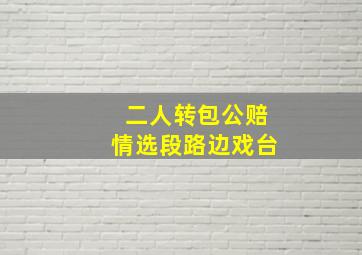 二人转包公赔
情选段路边戏台